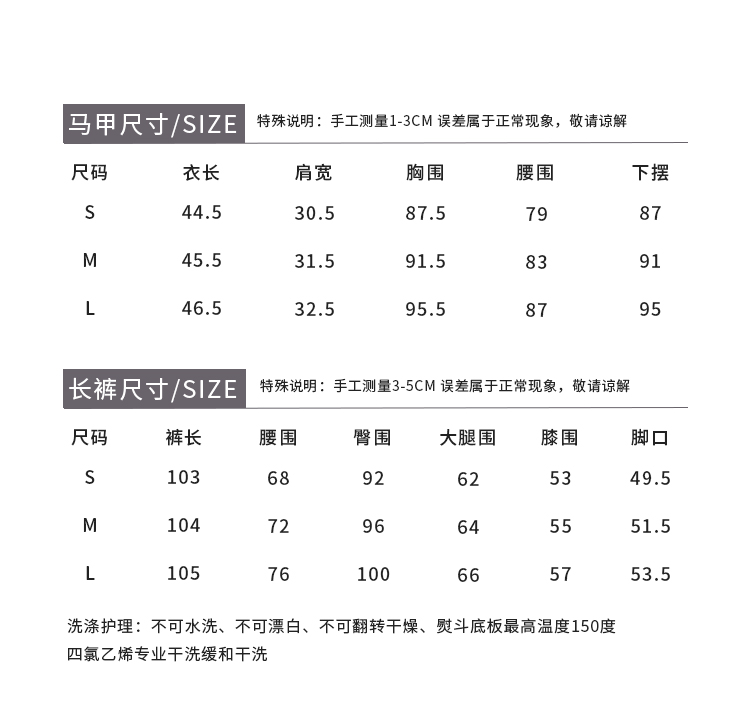 马甲尺寸/SIZE 特殊说明：手工测量1-3CM 误差属于正常现象，敬请谅解

| 尺码 | 衣长 | 肩宽 | 胸围 | 腰围 | 下摆 |
|---|---|---|---|---|---|
| S | 44.5 | 30.5 | 87.5 | 79 | 87 |
| M | 45.5 | 31.5 | 91.5 | 83 | 91 |
| L | 46.5 | 32.5 | 95.5 | 87 | 95 |

长裤尺寸/SIZE 特殊说明：手工测量3-5CM 误差属于正常现象，敬请谅解

| 尺码 | 裤长 | 腰围 | 臀围 | 大腿围 | 膝围 | 脚口 |
|---|---|---|---|---|---|---|
| S | 103 | 68 | 92 | 62 | 53 | 49.5 |
| M | 104 | 72 | 96 | 64 | 55 | 51.5 |
| L | 105 | 76 | 100 | 66 | 57 | 53.5 |

洗涤护理：不可水洗、不可漂白、不可翻转干燥、熨斗底板最高温度150度
四氯乙烯专业干洗缓和干洗